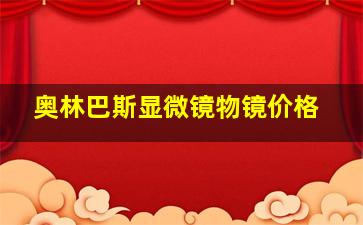 奥林巴斯显微镜物镜价格